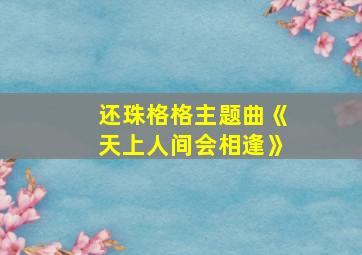 还珠格格主题曲《天上人间会相逢》